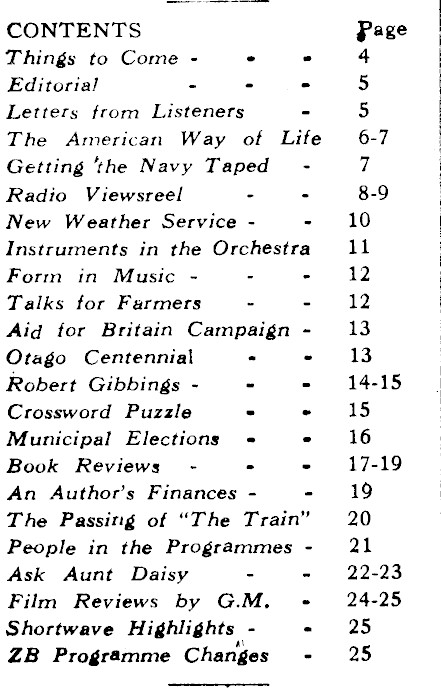 | CONTENTS | Page |
|---|---|
| Things to Come - - - | 4 |
| Editorial - - - | 5 |
| Letters from Listeners - | 5 |
| The American Way of Life | 6-7 |
| Getting the Navy Taped - | 7 |
| Radio Viewsreel - - | 8-9 |
| New Weather Service - - | 10 |
| Instruments in the Orchestra | 11 |
| Form in Music - - - | 12 |
| Talks for Farmers - - | 12 |
| Aid for Britain Campaign - | 13 |
| Otago Centennial - - | 13 |
| Robert Gibbings - - - | 14-15 |
| Crossword Puzzle - - | 15 |
| Municipal Elections - - | 16 |
| Book Reviews - - - | 17-19 |
| An Author's Finances - - | 19 |
| The Passing of "The Train" | 20 |
| People in the Programmes - | 21 |
| Ask Aunt Daisy - - | 22-23 |
| Film Reviews by G.M. - | 24-25 |
| Shortwave Highlights - - | 25 |
| ZB Programme Changes - | 25 |